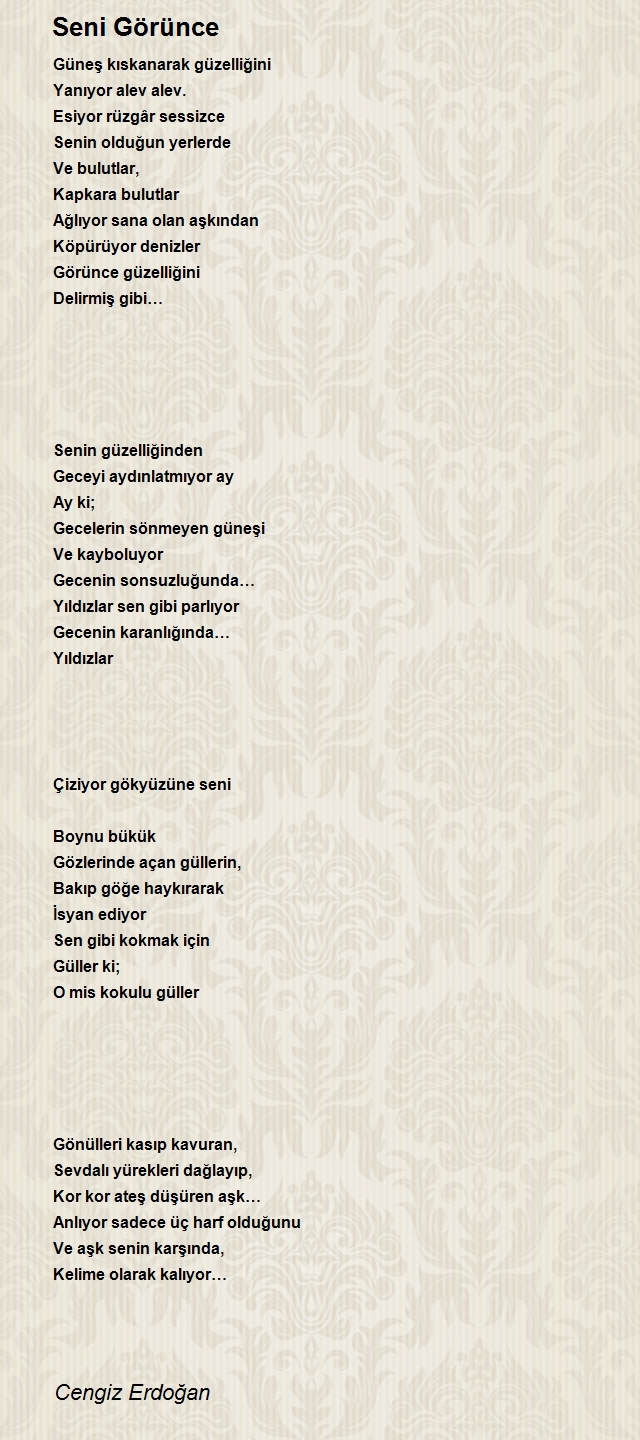 Seni Görünce

Güneş kıskanarak güzelliğini
Yanıyor alev alev.
Esiyor rüzgâr sessizce
Senin olduğun yerlerde
Ve bulutlar,
Kapkara bulutlar
Ağlıyor sana olan aşkından
Köpürüyor denizler
Görünce güzelliğini
Delirmiş gibi…

Senin güzelliğinden
Geceyi aydınlatmıyor ay
Ay ki;
Gecelerin sönmeyen güneşi
Ve kayboluyor
Gecenin sonsuzluğunda…
Yıldızlar sen gibi parlıyor
Gecenin karanlığında…
Yıldızlar

Çiziyor gökyüzüne seni

Boynu bükük
Gözlerinde açan güllerin,
Bakıp göğe haykırarak
İsyan ediyor
Sen gibi kokmak için
Güller ki;
O mis kokulu güller

Gönülleri kasıp kavuran,
Sevdalı yürekleri dağlayıp,
Kor kor ateş düşüren aşk…
Anlıyor sadece üç harf olduğunu
Ve aşk senin karşında,
Kelime olarak kalıyor…

Cengiz Erdoğan